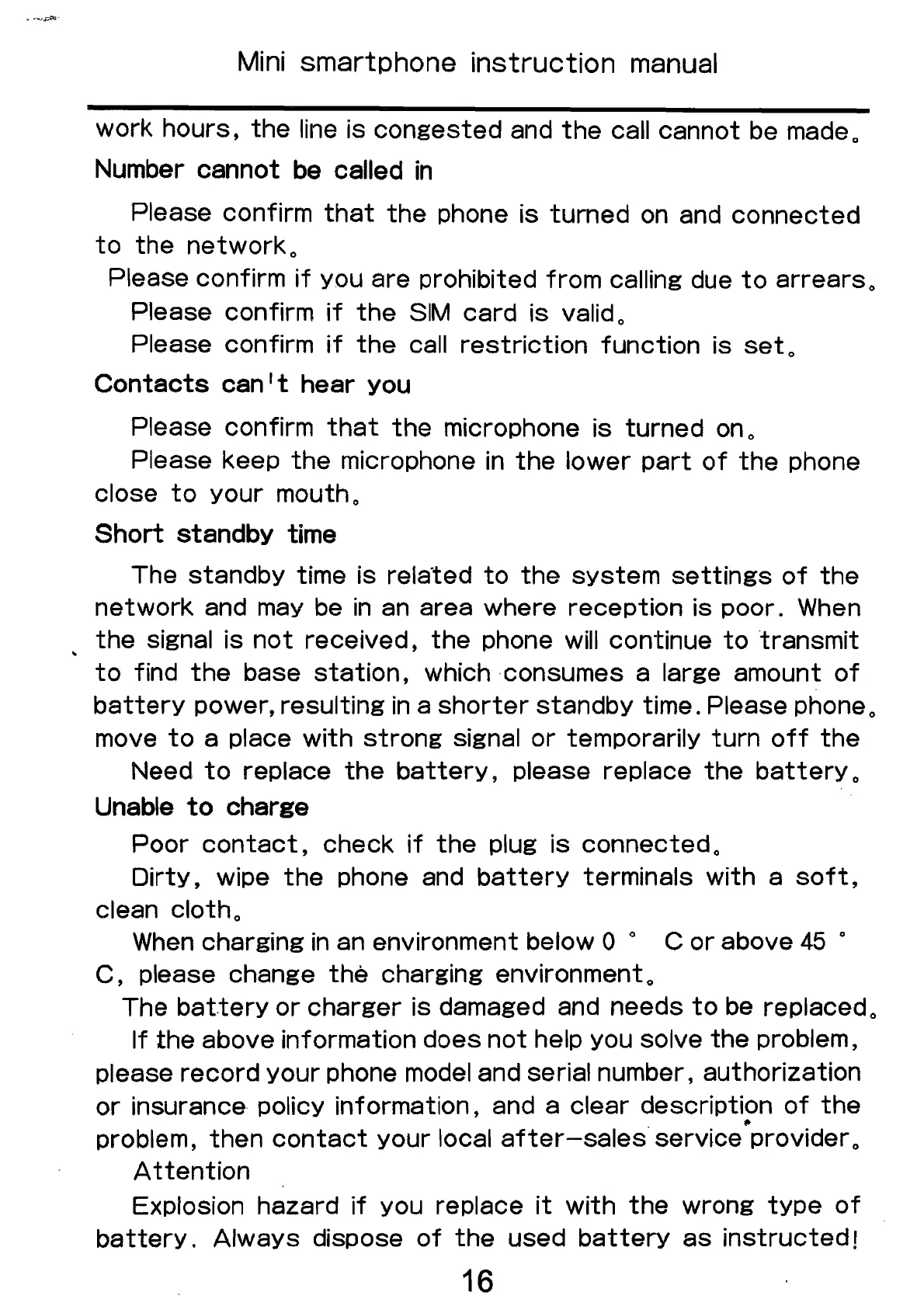 Mini smartphone instruction manual

work hours, the line is congested and the call cannot be made。

Number cannot be called in

Please confirm that the phone is turned on and connected to the network。

Please confirm if you are prohibited from calling due to arrears。

Please confirm if the SIM card is valid。

Please confirm if the call restriction function is set。

Contacts can't hear you

Please confirm that the microphone is turned on。

Please keep the microphone in the lower part of the phone close to your mouth。

Short standby time

The standby time is related to the system settings of the network and may be in an area where reception is poor. When the signal is not received, the phone will continue to transmit to find the base station, which consumes a large amount of battery power, resulting in a shorter standby time. Please phone。 move to a place with strong signal or temporarily turn off the

Need to replace the battery, please replace the battery。

Unable to charge

Poor contact, check if the plug is connected。

Dirty, wipe the phone and battery terminals with a soft, clean cloth。

When charging in an environment below 0 ° C or above 45 ° C, please change the charging environment。

The battery or charger is damaged and needs to be replaced。

If the above information does not help you solve the problem, please record your phone model and serial number, authorization or insurance policy information, and a clear description of the problem, then contact your local after-sales service provider。

Attention

Explosion hazard if you replace it with the wrong type of battery. Always dispose of the used battery as instructed!

16